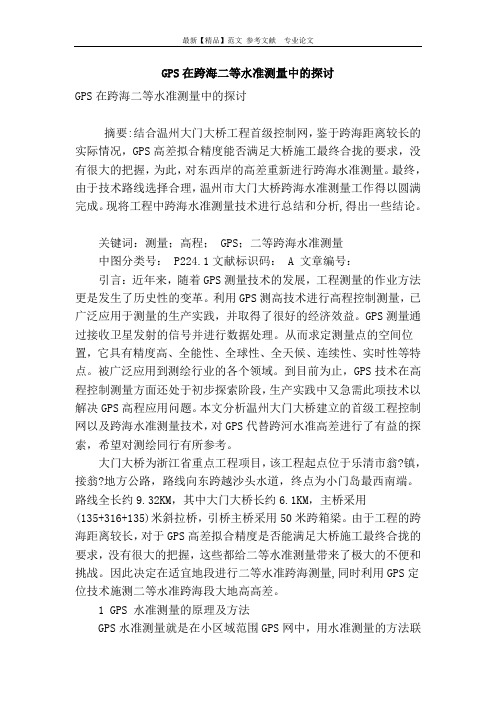 最新【精品】范文 参考文献 专业论文

GPS在跨海二等水准测量中的探讨

GPS在跨海二等水准测量中的探讨

摘要:结合温州大门大桥工程首级控制网，鉴于跨海距离较长的实际情况，GPS高差拟合精度能否满足大桥施工最终合拢的要求，没有很大的把握，为此，对东西岸的高差重新进行跨海水准测量。最终，由于技术路线选择合理，温州市大门大桥跨海水准测量工作得以圆满完成。现将工程中跨海水准测量技术进行总结和分析,得出一些结论。

关键词：测量；高程； GPS；二等跨海水准测量

中图分类号： P224.1 文献标识码： A 文章编号：

引言：近年来，随着GPS测量技术的发展，工程测量的作业方法更是发生了历史性的变革。利用GPS测高技术进行高程控制测量，已广泛应用于测量的生产实践，并取得了很好的经济效益。GPS测量通过接收卫星发射的信号并进行数据处理。从而求定测量点的空间位置，它具有精度高、全能性、全球性、全天候、连续性、实时性等特点。被广泛应用到测绘行业的各个领域。到目前为止，GPS技术在高程控制测量方面还处于初步探索阶段，生产实践中又急需此项技术以解决GPS高程应用问题。本文分析温州大门大桥建立的首级工程控制网以及跨海水准测量技术，对GPS代替跨河水准高差进行了有益的探索，希望对测绘同行有所参考。

大门大桥为浙江省重点工程项目，该工程起点位于乐清市翁?镇，接翁?地方公路，路线向东跨越沙头水道，终点为小门岛最西南端。路线全长约9.32KM，其中大门大桥长约6.1KM，主桥采用(135+316+135)米斜拉桥，引桥主桥采用50米跨箱梁。由于工程的跨海距离较长，对于GPS高差拟合精度是否能满足大桥施工最终合拢的要求，没有很大的把握，这些都给二等水准测量带来了极大的不便和挑战。因此决定在适宜地段进行二等水准跨海测量,同时利用GPS定位技术施测二等水准跨海段大地高高差。

1 GPS 水准测量的原理及方法

GPS水准测量就是在小区域范围GPS网中，用水准测量的方法联